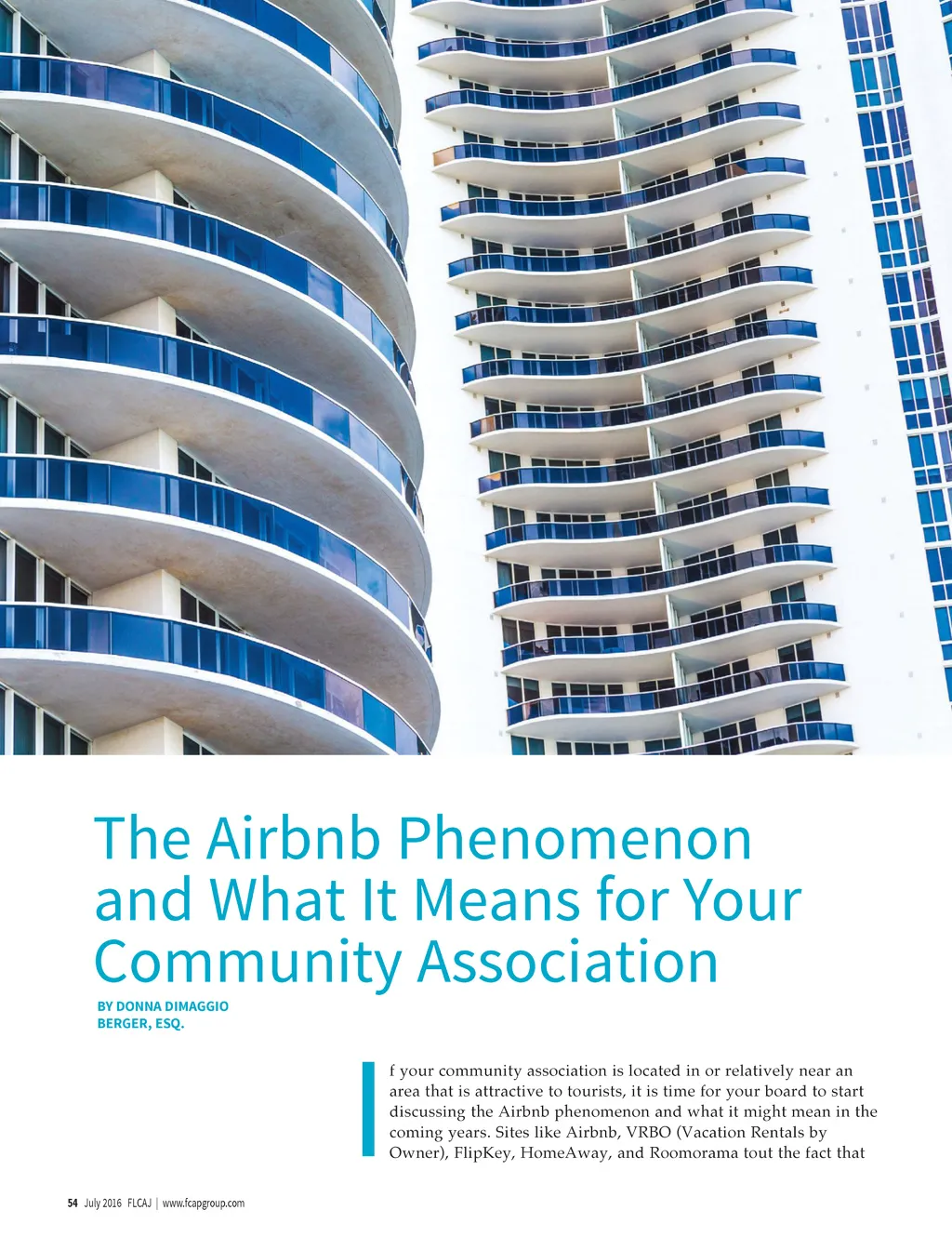 The Airbnb Phenomenon and What It Means for Your Community Association

BY DONNA DIMAGGIO BERGER, ESQ.

If your community association is located in or relatively near an area that is attractive to tourists, it is time for your board to start discussing the Airbnb phenomenon and what it might mean in the coming years. Sites like Airbnb, VRBO (Vacation Rentals by Owner), FlipKey, HomeAway, and Roomorama tout the fact that

54 July 2016 FLCAJ | www.fcapgroup.com